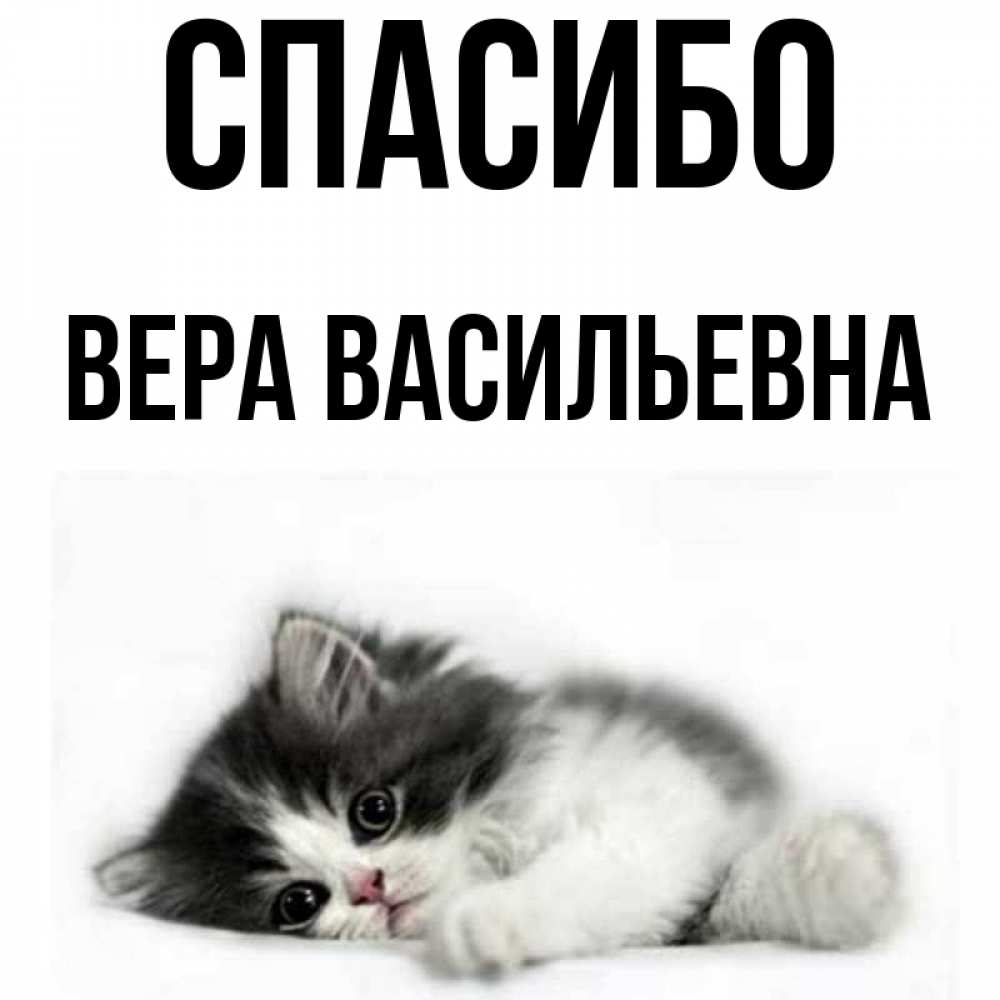 СПАСИБО

ВЕРА ВАСИЛЬЕВНА